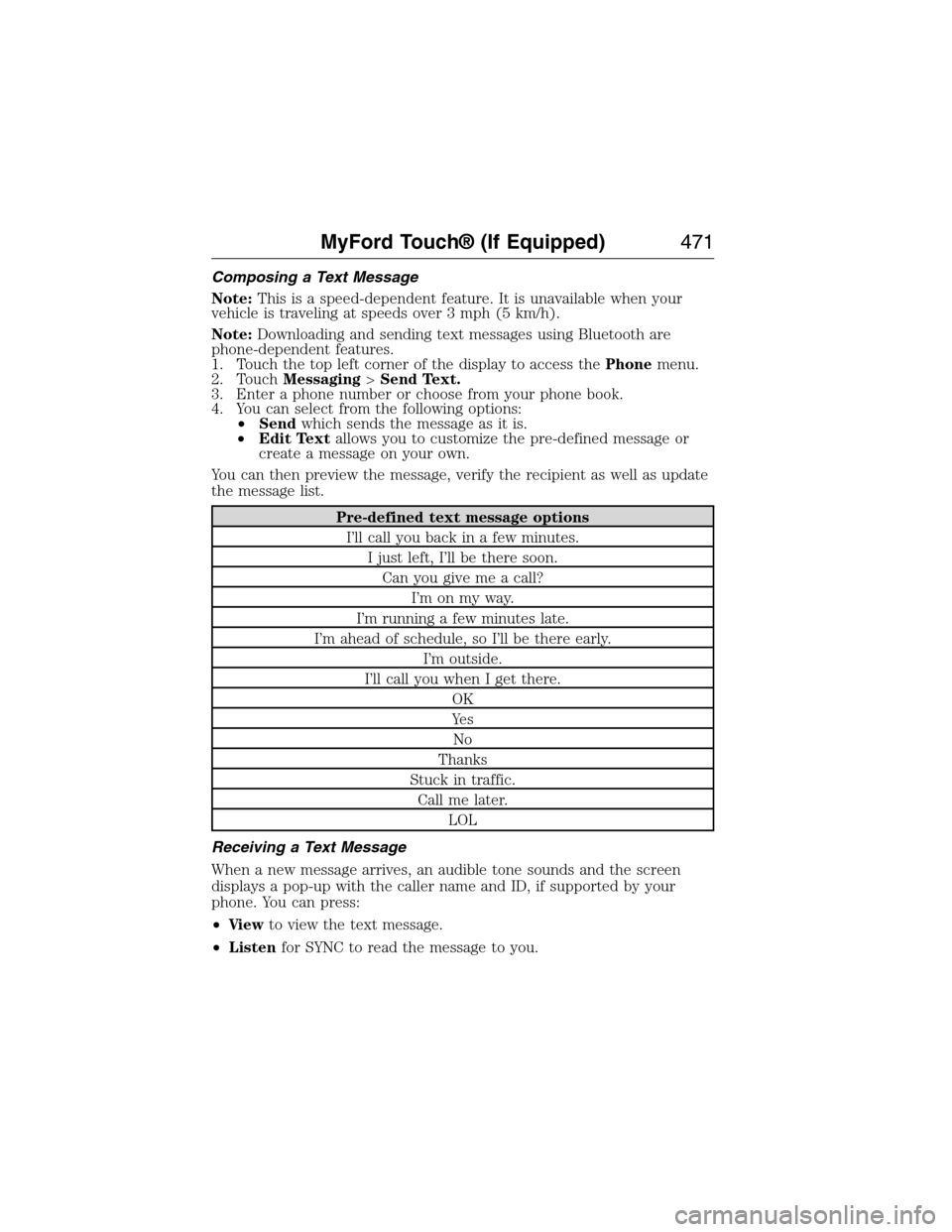 MyFord Touch® (If Equipped) 471

Composing a Text Message

Note: This is a speed-dependent feature. It is unavailable when your vehicle is traveling at speeds over 3 mph (5 km/h).

Note: Downloading and sending text messages using Bluetooth are phone-dependent features.
1. Touch the top left corner of the display to access the Phone menu.
2. Touch Messaging > Send Text.
3. Enter a phone number or choose from your phone book.
4. You can select from the following options:
• Send which sends the message as it is.
• Edit Text allows you to customize the pre-defined message or create a message on your own.

You can then preview the message, verify the recipient as well as update the message list.

| Pre-defined text message options |
|---|
| I'll call you back in a few minutes. |
| I just left, I'll be there soon. |
| Can you give me a call? |
| I'm on my way. |
| I'm running a few minutes late. |
| I'm ahead of schedule, so I'll be there early. |
| I'm outside. |
| I'll call you when I get there. |
| OK |
| Yes |
| No |
| Thanks |
| Stuck in traffic. |
| Call me later. |
| LOL |

Receiving a Text Message

When a new message arrives, an audible tone sounds and the screen displays a pop-up with the caller name and ID, if supported by your phone. You can press:

• View to view the text message.

• Listen for SYNC to read the message to you.

carmanualsonline.info